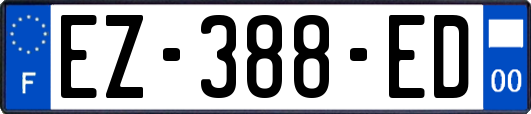 F
EZ-388-ED
00